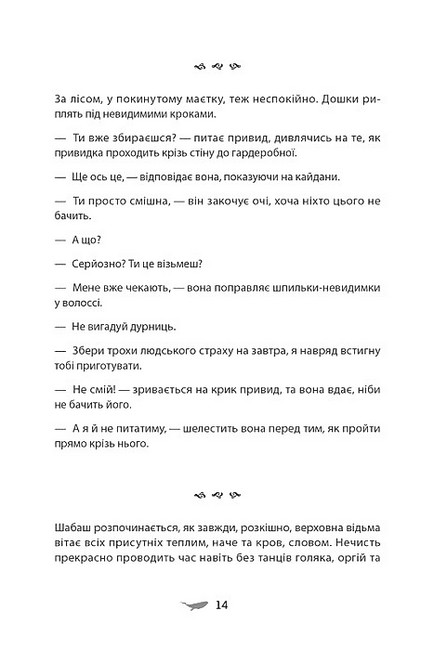 За лісом, у покинутому маєтку, теж неспокійно. Дошки риплять під невидимими кроками.

— Ти вже збираєшся? — питає привид, дивлячись на те, як привидка проходить крізь стіну до гардеробної.

— Ще ось це, — відповідає вона, показуючи на кайдани.

— Ти просто смішна, — він закочує очі, хоча ніхто цього не бачить.

— А що?

— Серйозно? Ти це візьмеш?

— Мене вже чекають, — вона поправляє шпильки-невидимки у волоссі.

— Не вигадуй дурниць.

— Збери трохи людського страху на завтра, я навряд встигну тобі приготувати.

— Не смій! — зривається на крик привид, та вона вдає, ніби не бачить його.

— А я й не питатиму, — шелестить вона перед тим, як пройти прямо крізь нього.

Шабаш розпочинається, як завжди, розкішно, верховна відьма вітає всіх присутніх теплим, наче та кров, словом. Нечисть прекрасно проводить час навіть без танців голяка, оргій та

14